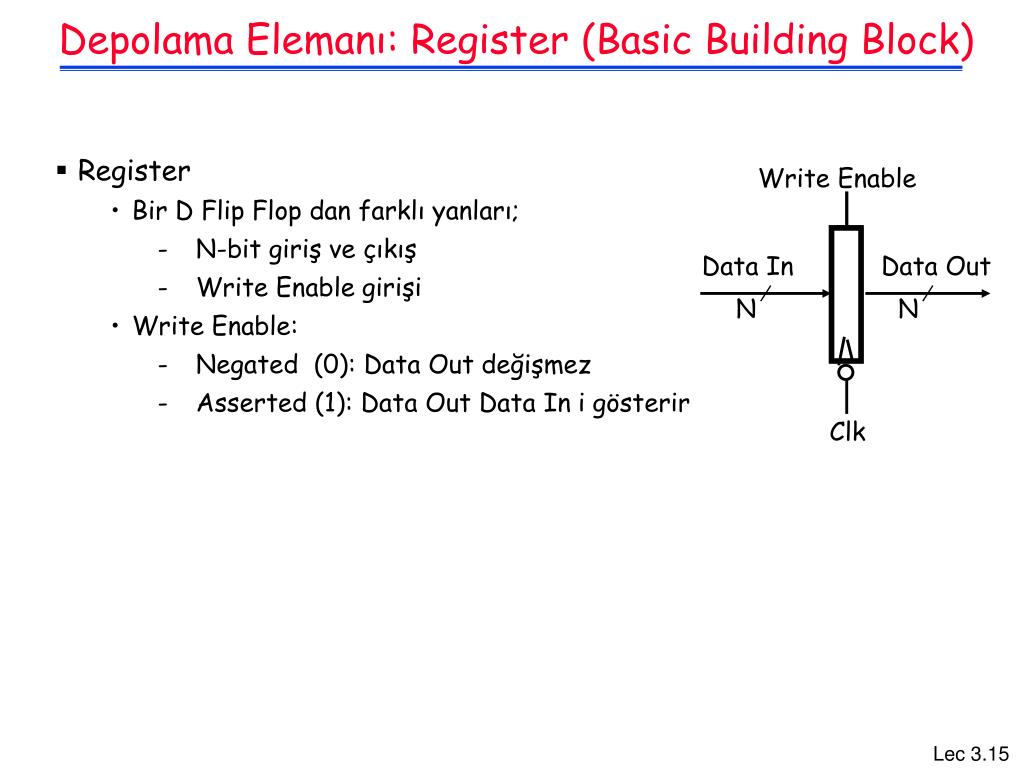 Depolama Elemanı: Register (Basic Building Block)

▪ Register
• Bir D Flip Flop dan farklı yanları;
- N-bit giriş ve çıkış
- Write Enable girişi
• Write Enable:
- Negated (0): Data Out değişmez
- Asserted (1): Data Out Data In i gösterir

Write Enable
Data In
N
Data Out
N
Clk

Lec 3.15